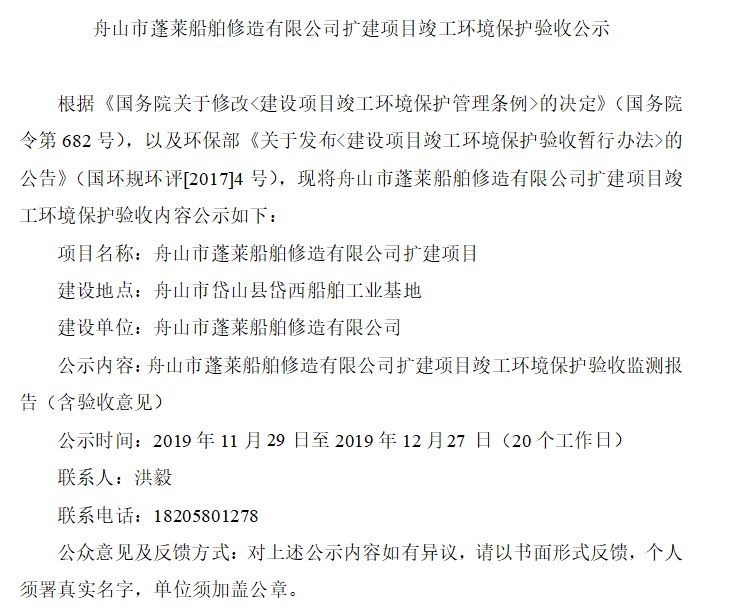 舟山市蓬莱船舶修造有限公司扩建项目竣工环境保护验收公示

根据《国务院关于修改<建设项目竣工环境保护管理条例>的决定》（国务院令第 682 号），以及环保部《关于发布<建设项目竣工环境保护验收暂行办法>的公告》（国环规环评[2017]4 号），现将舟山市蓬莱船舶修造有限公司扩建项目竣工环境保护验收内容公示如下：

项目名称：舟山市蓬莱船舶修造有限公司扩建项目

建设地点：舟山市岱山县岱西船舶工业基地

建设单位：舟山市蓬莱船舶修造有限公司

公示内容：舟山市蓬莱船舶修造有限公司扩建项目竣工环境保护验收监测报告（含验收意见）

公示时间：2019 年 11 月 29 日至 2019 年 12 月 27 日（20 个工作日）

联系人：洪毅

联系电话：18205801278

公众意见及反馈方式：对上述公示内容如有异议，请以书面形式反馈，个人须署真实名字，单位须加盖公章。